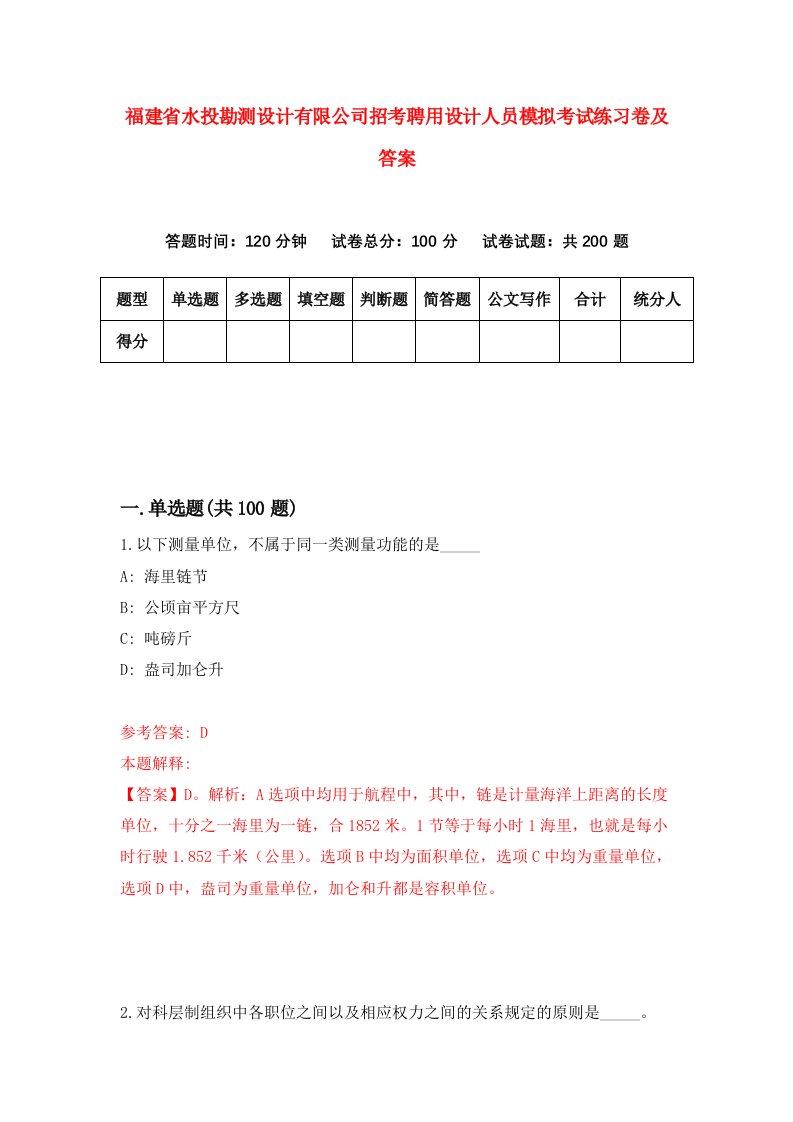 福建省水投勘测设计有限公司招考聘用设计人员模拟考试练习卷及答案

答题时间：120 分钟　试卷总分：100 分　试卷试题：共 200 题

| 题型 | 单选题 | 多选题 | 填空题 | 判断题 | 简答题 | 公文写作 | 合计 | 统分人 |
|---|---|---|---|---|---|---|---|---|
| 得分 | | | | | | | | |

一.单选题(共 100 题)

1.以下测量单位，不属于同一类测量功能的是_____

A: 海里链节

B: 公顷亩平方尺

C: 吨磅斤

D: 盎司加仑升

参考答案: D

本题解释:

【答案】D。解析：A 选项中均用于航程中，其中，链是计量海洋上距离的长度单位，十分之一海里为一链，合 1852 米。1 节等于每小时 1 海里，也就是每小时行驶 1.852 千米（公里）。选项 B 中均为面积单位，选项 C 中均为重量单位，选项 D 中，盎司为重量单位，加仑和升都是容积单位。

2.对科层制组织中各职位之间以及相应权力之间的关系规定的原则是_____。